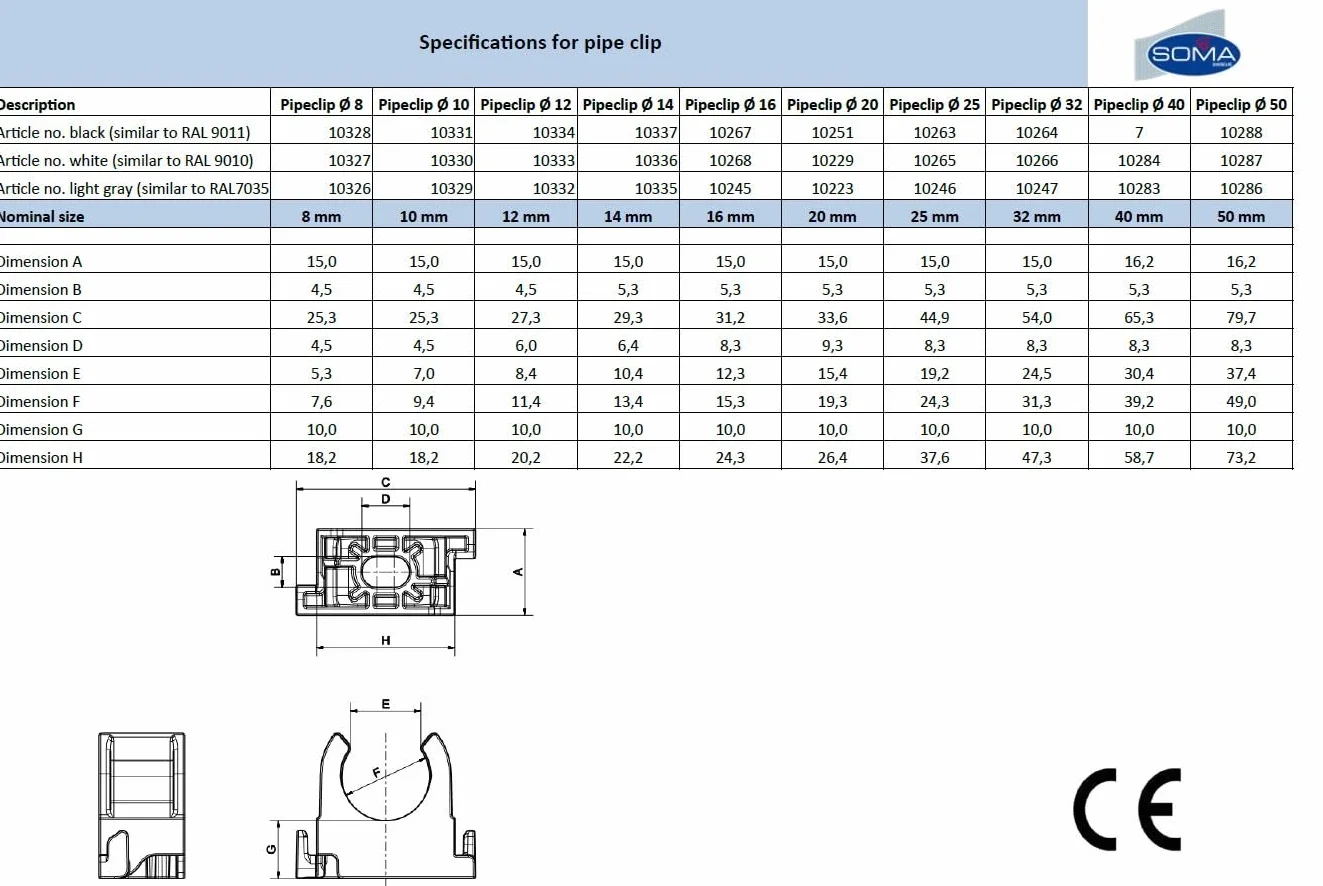 Specifications for pipe clip

SOMA

| Description | Pipeclip Ø 8 | Pipeclip Ø 10 | Pipeclip Ø 12 | Pipeclip Ø 14 | Pipeclip Ø 16 | Pipeclip Ø 20 | Pipeclip Ø 25 | Pipeclip Ø 32 | Pipeclip Ø 40 | Pipeclip Ø 50 |
|---|---|---|---|---|---|---|---|---|---|---|
| Article no. black (similar to RAL 9011) | 10328 | 10331 | 10334 | 10337 | 10267 | 10251 | 10263 | 10264 | 7 | 10288 |
| Article no. white (similar to RAL 9010) | 10327 | 10330 | 10333 | 10336 | 10268 | 10229 | 10265 | 10266 | 10284 | 10287 |
| Article no. light gray (similar to RAL7035 | 10326 | 10329 | 10332 | 10335 | 10245 | 10223 | 10246 | 10247 | 10283 | 10286 |
| Nominal size | 8 mm | 10 mm | 12 mm | 14 mm | 16 mm | 20 mm | 25 mm | 32 mm | 40 mm | 50 mm |
| | | | | | | | | | | |
| Dimension A | 15,0 | 15,0 | 15,0 | 15,0 | 15,0 | 15,0 | 15,0 | 15,0 | 16,2 | 16,2 |
| Dimension B | 4,5 | 4,5 | 4,5 | 5,3 | 5,3 | 5,3 | 5,3 | 5,3 | 5,3 | 5,3 |
| Dimension C | 25,3 | 25,3 | 27,3 | 29,3 | 31,2 | 33,6 | 44,9 | 54,0 | 65,3 | 79,7 |
| Dimension D | 4,5 | 4,5 | 6,0 | 6,4 | 8,3 | 9,3 | 8,3 | 8,3 | 8,3 | 8,3 |
| Dimension E | 5,3 | 7,0 | 8,4 | 10,4 | 12,3 | 15,4 | 19,2 | 24,5 | 30,4 | 37,4 |
| Dimension F | 7,6 | 9,4 | 11,4 | 13,4 | 15,3 | 19,3 | 24,3 | 31,3 | 39,2 | 49,0 |
| Dimension G | 10,0 | 10,0 | 10,0 | 10,0 | 10,0 | 10,0 | 10,0 | 10,0 | 10,0 | 10,0 |
| Dimension H | 18,2 | 18,2 | 20,2 | 22,2 | 24,3 | 26,4 | 37,6 | 47,3 | 58,7 | 73,2 |

C
D
B
A
H

E
F
G

CE